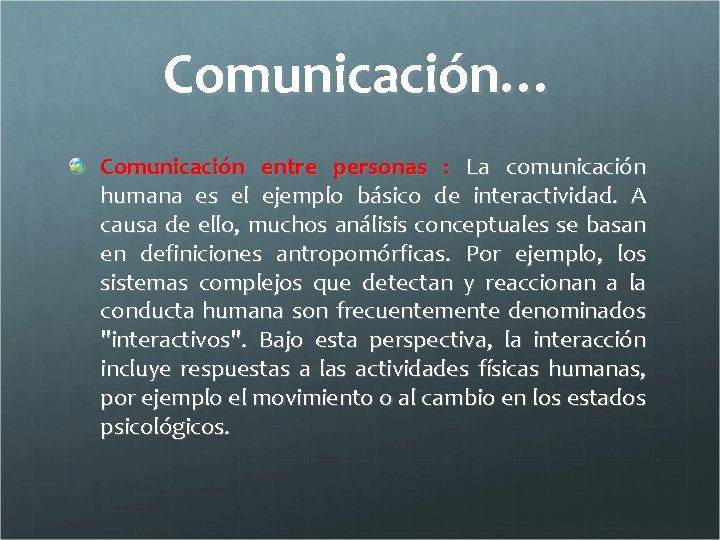 Comunicación…

Comunicación entre personas : La comunicación humana es el ejemplo básico de interactividad. A causa de ello, muchos análisis conceptuales se basan en definiciones antropomórficas. Por ejemplo, los sistemas complejos que detectan y reaccionan a la conducta humana son frecuentemente denominados "interactivos". Bajo esta perspectiva, la interacción incluye respuestas a las actividades físicas humanas, por ejemplo el movimiento o al cambio en los estados psicológicos.